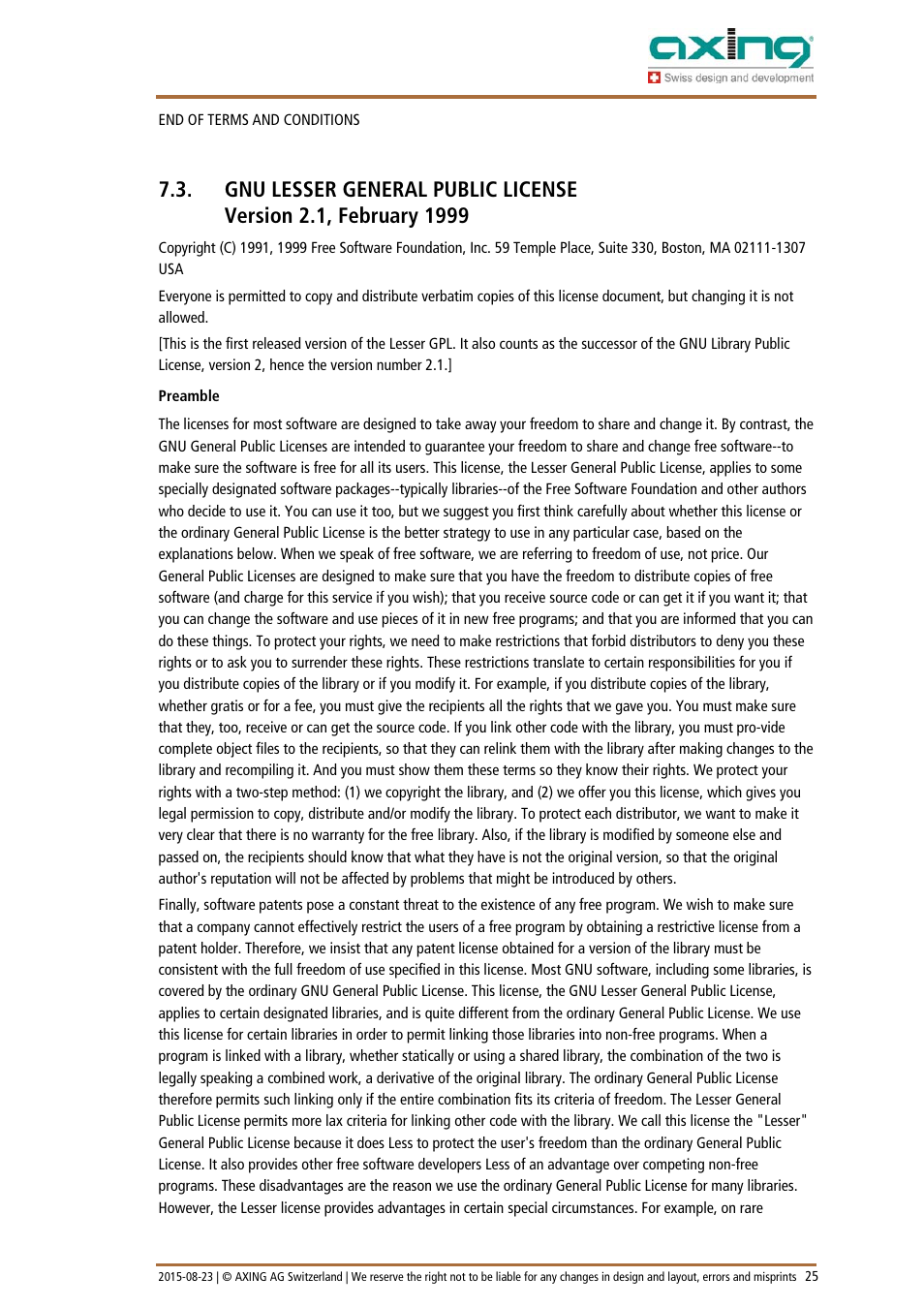 axing
Swiss design and development

END OF TERMS AND CONDITIONS

7.3. GNU LESSER GENERAL PUBLIC LICENSE
Version 2.1, February 1999

Copyright (C) 1991, 1999 Free Software Foundation, Inc. 59 Temple Place, Suite 330, Boston, MA 02111-1307 USA

Everyone is permitted to copy and distribute verbatim copies of this license document, but changing it is not allowed.

[This is the first released version of the Lesser GPL. It also counts as the successor of the GNU Library Public License, version 2, hence the version number 2.1.]

Preamble

The licenses for most software are designed to take away your freedom to share and change it. By contrast, the GNU General Public Licenses are intended to guarantee your freedom to share and change free software--to make sure the software is free for all its users. This license, the Lesser General Public License, applies to some specially designated software packages--typically libraries--of the Free Software Foundation and other authors who decide to use it. You can use it too, but we suggest you first think carefully about whether this license or the ordinary General Public License is the better strategy to use in any particular case, based on the explanations below. When we speak of free software, we are referring to freedom of use, not price. Our General Public Licenses are designed to make sure that you have the freedom to distribute copies of free software (and charge for this service if you wish); that you receive source code or can get it if you want it; that you can change the software and use pieces of it in new free programs; and that you are informed that you can do these things. To protect your rights, we need to make restrictions that forbid distributors to deny you these rights or to ask you to surrender these rights. These restrictions translate to certain responsibilities for you if you distribute copies of the library or if you modify it. For example, if you distribute copies of the library, whether gratis or for a fee, you must give the recipients all the rights that we gave you. You must make sure that they, too, receive or can get the source code. If you link other code with the library, you must pro-vide complete object files to the recipients, so that they can relink them with the library after making changes to the library and recompiling it. And you must show them these terms so they know their rights. We protect your rights with a two-step method: (1) we copyright the library, and (2) we offer you this license, which gives you legal permission to copy, distribute and/or modify the library. To protect each distributor, we want to make it very clear that there is no warranty for the free library. Also, if the library is modified by someone else and passed on, the recipients should know that what they have is not the original version, so that the original author's reputation will not be affected by problems that might be introduced by others.

Finally, software patents pose a constant threat to the existence of any free program. We wish to make sure that a company cannot effectively restrict the users of a free program by obtaining a restrictive license from a patent holder. Therefore, we insist that any patent license obtained for a version of the library must be consistent with the full freedom of use specified in this license. Most GNU software, including some libraries, is covered by the ordinary GNU General Public License. This license, the GNU Lesser General Public License, applies to certain designated libraries, and is quite different from the ordinary General Public License. We use this license for certain libraries in order to permit linking those libraries into non-free programs. When a program is linked with a library, whether statically or using a shared library, the combination of the two is legally speaking a combined work, a derivative of the original library. The ordinary General Public License therefore permits such linking only if the entire combination fits its criteria of freedom. The Lesser General Public License permits more lax criteria for linking other code with the library. We call this license the "Lesser" General Public License because it does Less to protect the user's freedom than the ordinary General Public License. It also provides other free software developers Less of an advantage over competing non-free programs. These disadvantages are the reason we use the ordinary General Public License for many libraries. However, the Lesser license provides advantages in certain special circumstances. For example, on rare

2015-08-23 | © AXING AG Switzerland | We reserve the right not to be liable for any changes in design and layout, errors and misprints 25